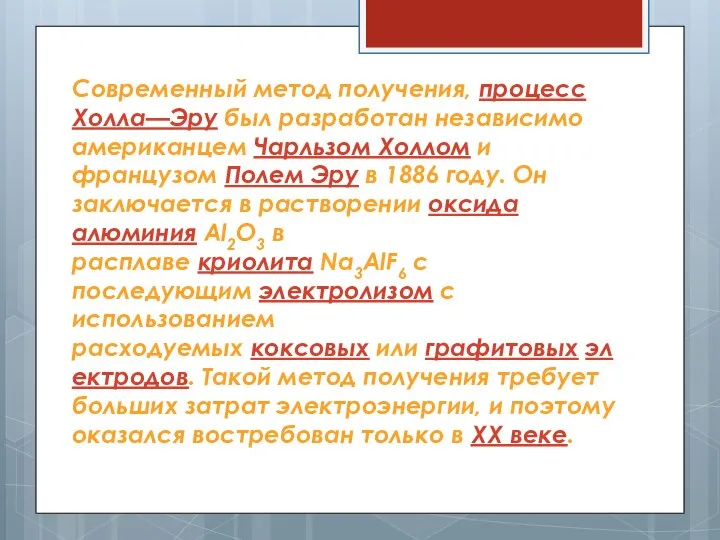 Современный метод получения, процесс Холла—Эру был разработан независимо американцем Чарльзом Холлом и французом Полем Эру в 1886 году. Он заключается в растворении оксида алюминия $Al_2O_3$ в расплаве криолита $Na_3AlF_6$ с последующим электролизом с использованием расходуемых коксовых или графитовых электродов. Такой метод получения требует больших затрат электроэнергии, и поэтому оказался востребован только в XX веке.